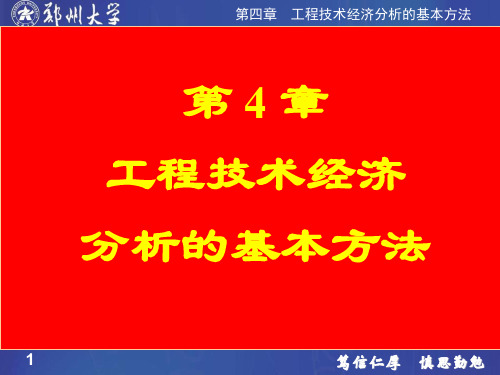 郑州大学

第四章　工程技术经济分析的基本方法

第 4 章

工程技术经济

分析的基本方法

1

笃信仁厚　慎思勤勉